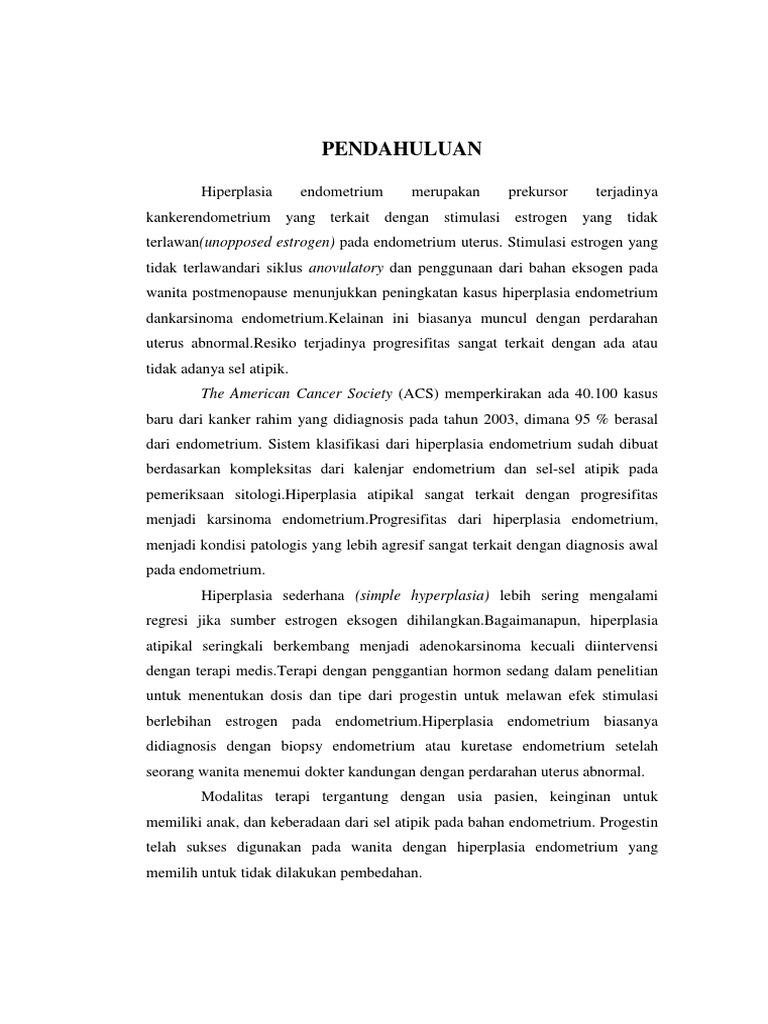 PENDAHULUAN

Hiperplasia endometrium merupakan prekursor terjadinya kankerendometrium yang terkait dengan stimulasi estrogen yang tidak terlawan(unopposed estrogen) pada endometrium uterus. Stimulasi estrogen yang tidak terlawandari siklus anovulatory dan penggunaan dari bahan eksogen pada wanita postmenopause menunjukkan peningkatan kasus hiperplasia endometrium dankarsinoma endometrium.Kelainan ini biasanya muncul dengan perdarahan uterus abnormal.Resiko terjadinya progresifitas sangat terkait dengan ada atau tidak adanya sel atipik.

The American Cancer Society (ACS) memperkirakan ada 40.100 kasus baru dari kanker rahim yang didiagnosis pada tahun 2003, dimana 95 % berasal dari endometrium. Sistem klasifikasi dari hiperplasia endometrium sudah dibuat berdasarkan kompleksitas dari kalenjar endometrium dan sel-sel atipik pada pemeriksaan sitologi.Hiperplasia atipikal sangat terkait dengan progresifitas menjadi karsinoma endometrium.Progresifitas dari hiperplasia endometrium, menjadi kondisi patologis yang lebih agresif sangat terkait dengan diagnosis awal pada endometrium.

Hiperplasia sederhana (simple hyperplasia) lebih sering mengalami regresi jika sumber estrogen eksogen dihilangkan.Bagaimanapun, hiperplasia atipikal seringkali berkembang menjadi adenokarsinoma kecuali diintervensi dengan terapi medis.Terapi dengan penggantian hormon sedang dalam penelitian untuk menentukan dosis dan tipe dari progestin untuk melawan efek stimulasi berlebihan estrogen pada endometrium.Hiperplasia endometrium biasanya didiagnosis dengan biopsy endometrium atau kuretase endometrium setelah seorang wanita menemui dokter kandungan dengan perdarahan uterus abnormal.

Modalitas terapi tergantung dengan usia pasien, keinginan untuk memiliki anak, dan keberadaan dari sel atipik pada bahan endometrium. Progestin telah sukses digunakan pada wanita dengan hiperplasia endometrium yang memilih untuk tidak dilakukan pembedahan.